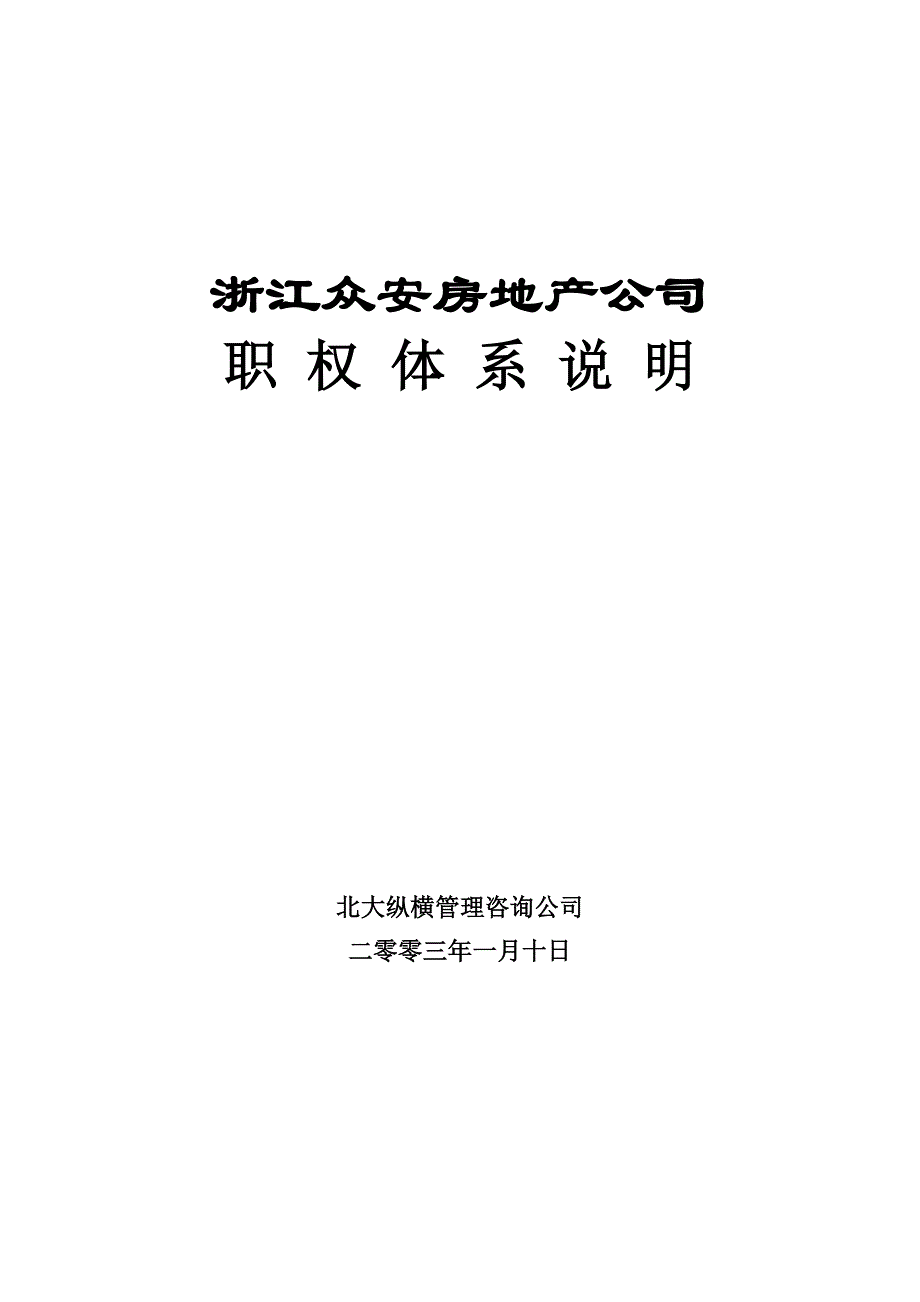 浙江众安房地产公司
职 权 体 系 说 明

北大纵横管理咨询公司
二零零三年一月十日